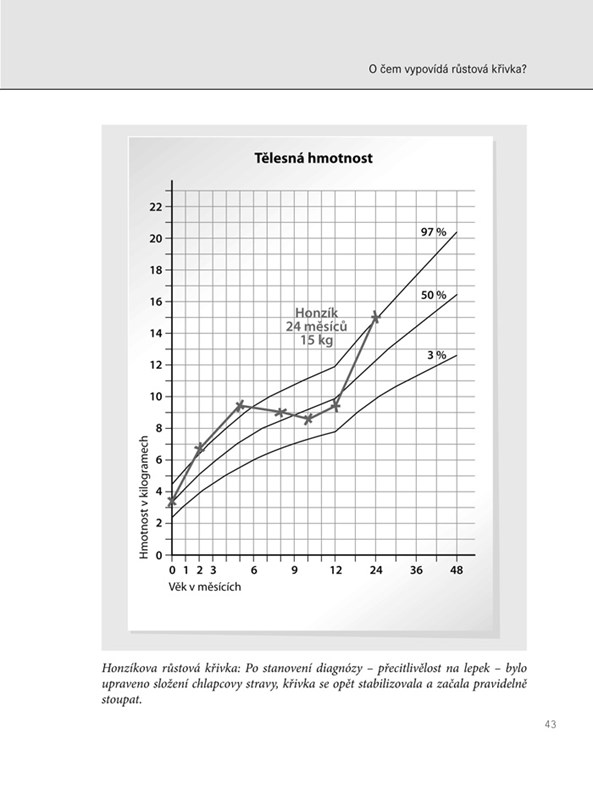 O čem vypovídá růstová křivka?

Tělesná hmotnost

22
20
18
16
14
12
10
8
6
4
2
0

Hmotnost v kilogramech

97 %
50 %
3 %

Honzík
24 měsíců
15 kg

0 1 2 3 6 9 12 24 36 48
Věk v měsících

Honzíkova růstová křivka: Po stanovení diagnózy – přecitlivělost na lepek – bylo upraveno složení chlapcovy stravy, křivka se opět stabilizovala a začala pravidelně stoupat.

43